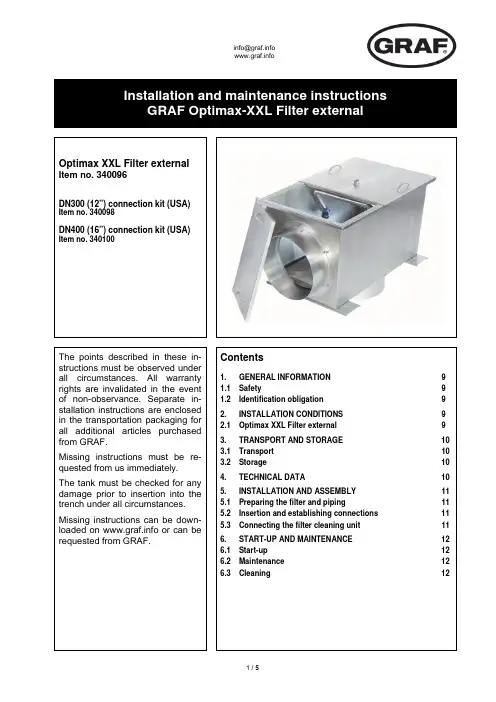 info@graf.info
www.graf.info

GRAF

Installation and maintenance instructions
GRAF Optimax-XXL Filter external

Optimax XXL Filter external
Item no. 340096

DN300 (12") connection kit (USA)
Item no. 340098

DN400 (16") connection kit (USA)
Item no. 340100

The points described in these instructions must be observed under all circumstances. All warranty rights are invalidated in the event of non-observance. Separate installation instructions are enclosed in the transportation packaging for all additional articles purchased from GRAF.

Missing instructions must be requested from us immediately.

The tank must be checked for any damage prior to insertion into the trench under all circumstances.

Missing instructions can be downloaded on www.graf.info or can be requested from GRAF.

Contents

| | | |
|---|---|---|
| 1. | GENERAL INFORMATION | 9 |
| 1.1 | Safety | 9 |
| 1.2 | Identification obligation | 9 |
| 2. | INSTALLATION CONDITIONS | 9 |
| 2.1 | Optimax XXL Filter external | 9 |
| 3. | TRANSPORT AND STORAGE | 10 |
| 3.1 | Transport | 10 |
| 3.2 | Storage | 10 |
| 4. | TECHNICAL DATA | 10 |
| 5. | INSTALLATION AND ASSEMBLY | 11 |
| 5.1 | Preparing the filter and piping | 11 |
| 5.2 | Insertion and establishing connections | 11 |
| 5.3 | Connecting the filter cleaning unit | 11 |
| 6. | START-UP AND MAINTENANCE | 12 |
| 6.1 | Start-up | 12 |
| 6.2 | Maintenance | 12 |
| 6.3 | Cleaning | 12 |

1 / 5